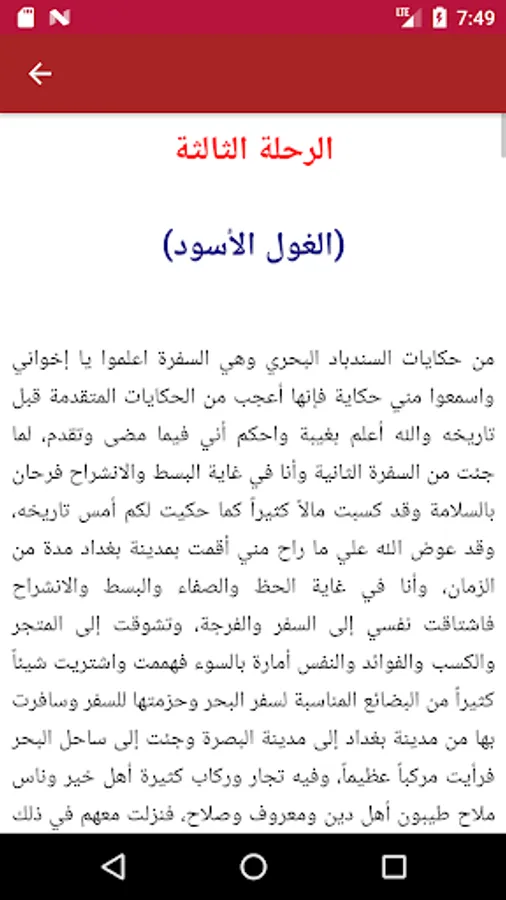 LTE 7:49

الرحلة الثالثة

(الغول الأسود)

من حكايات السندباد البحري وهي السفرة اعلموا يا إخواني واسمعوا مني حكاية فإنها أعجب من الحكايات المتقدمة قبل تاريخه والله أعلم بغيبة واحكم أني فيما مضى وتقدم، لما جئت من السفرة الثانية وأنا في غاية البسط والانشراح فرحان بالسلامة وقد كسبت مالاً كثيراً كما حكيت لكم أمس تاريخه، وقد عوض الله علي ما راح مني أقمت بمدينة بغداد مدة من الزمان، وأنا في غاية الحظ والصفاء والبسط والانشراح فاشتاقت نفسي إلى السفر والفرجة، وتشوقت إلى المتجر والكسب والفوائد والنفس أمارة بالسوء فهممت واشتريت شيئاً كثيراً من البضائع المناسبة لسفر البحر وحزمتها للسفر وسافرت بها من مدينة بغداد إلى مدينة البصرة وجئت إلى ساحل البحر فرأيت مركباً عظيماً، وفيه تجار وركاب كثيرة أهل خير وناس ملاح طيبون أهل دين ومعروف وصلاح، فنزلت معهم في ذلك